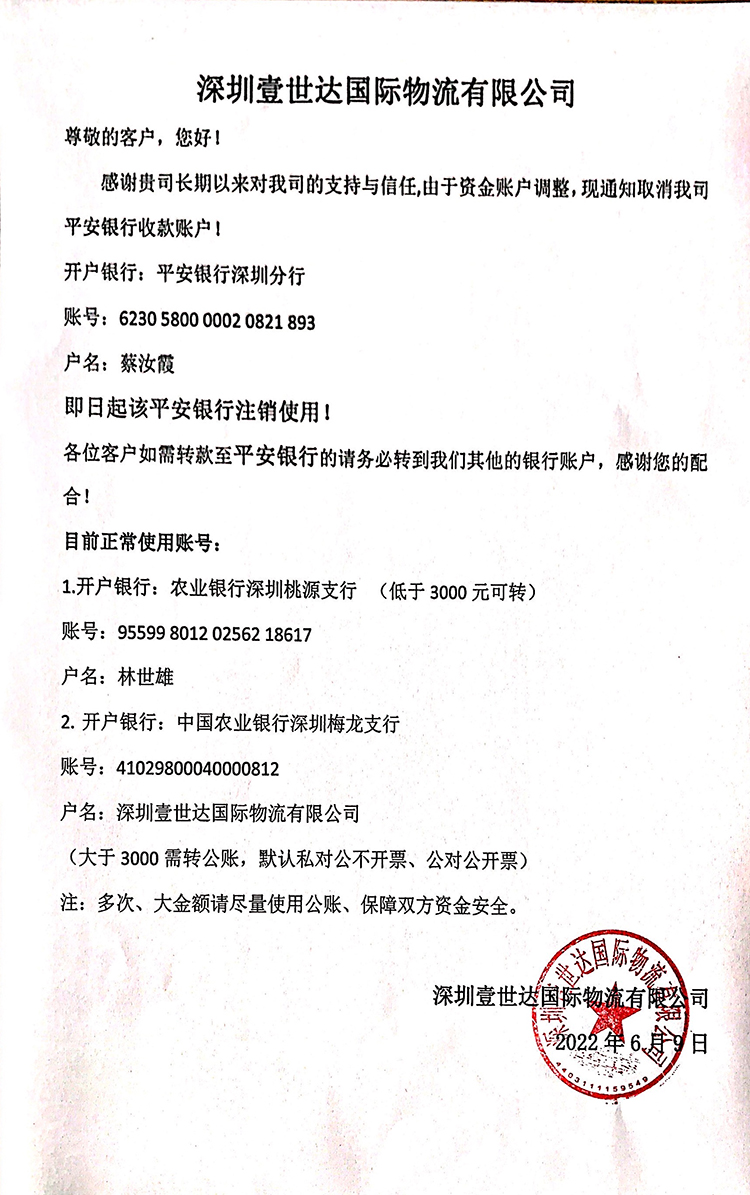 深圳壹世达国际物流有限公司

尊敬的客户，您好！

感谢贵司长期以来对我司的支持与信任,由于资金账户调整，现通知取消我司平安银行收款账户！

开户银行：平安银行深圳分行

账号：6230 5800 0002 0821 893

户名：蔡汝霞

即日起该平安银行注销使用！

各位客户如需转款至平安银行的请务必转到我们其他的银行账户，感谢您的配合！

目前正常使用账号：

1.开户银行：农业银行深圳桃源支行 （低于 3000 元可转）

账号：95599 8012 02562 18617

户名：林世雄

2. 开户银行：中国农业银行深圳梅龙支行

账号：41029800040000812

户名：深圳壹世达国际物流有限公司

（大于 3000 需转公账，默认私对公不开票、公对公开票）

注：多次、大金额请尽量使用公账、保障双方资金安全。

深圳壹世达国际物流有限公司
2022 年 6 月 9 日

深圳壹世达国际物流有限公司
4403111159549